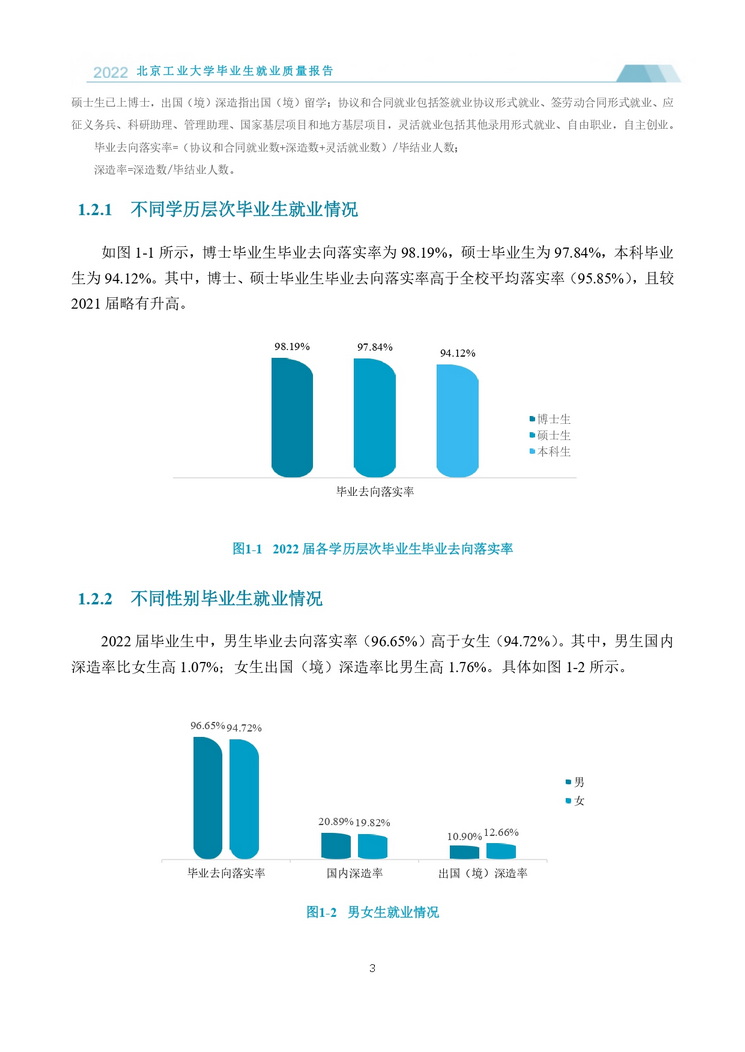 2022 北京工业大学毕业生就业质量报告

硕士生已上博士，出国（境）深造指出国（境）留学；协议和合同就业包括签就业协议形式就业、签劳动合同形式就业、应征义务兵、科研助理、管理助理、国家基层项目和地方基层项目，灵活就业包括其他录用形式就业、自由职业，自主创业。

毕业去向落实率=（协议和合同就业数+深造数+灵活就业数）/毕结业人数；

深造率=深造数/毕结业人数。

1.2.1 不同学历层次毕业生就业情况

如图 1-1 所示，博士毕业生毕业去向落实率为 98.19%，硕士毕业生为 97.84%，本科毕业生为 94.12%。其中，博士、硕士毕业生毕业去向落实率高于全校平均落实率（95.85%），且较 2021 届略有升高。

98.19%
97.84%
94.12%
博士生
硕士生
本科生
毕业去向落实率

图1-1 2022 届各学历层次毕业生毕业去向落实率

1.2.2 不同性别毕业生就业情况

2022 届毕业生中，男生毕业去向落实率（96.65%）高于女生（94.72%）。其中，男生国内深造率比女生高 1.07%；女生出国（境）深造率比男生高 1.76%。具体如图 1-2 所示。

96.65%
94.72%
20.89%
19.82%
10.90%
12.66%
男
女
毕业去向落实率
国内深造率
出国（境）深造率

图1-2 男女生就业情况

3